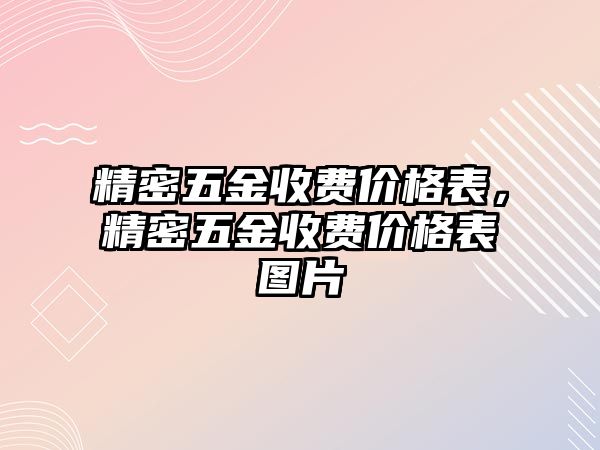 精密五金收费价格表，精密五金收费价格表图片